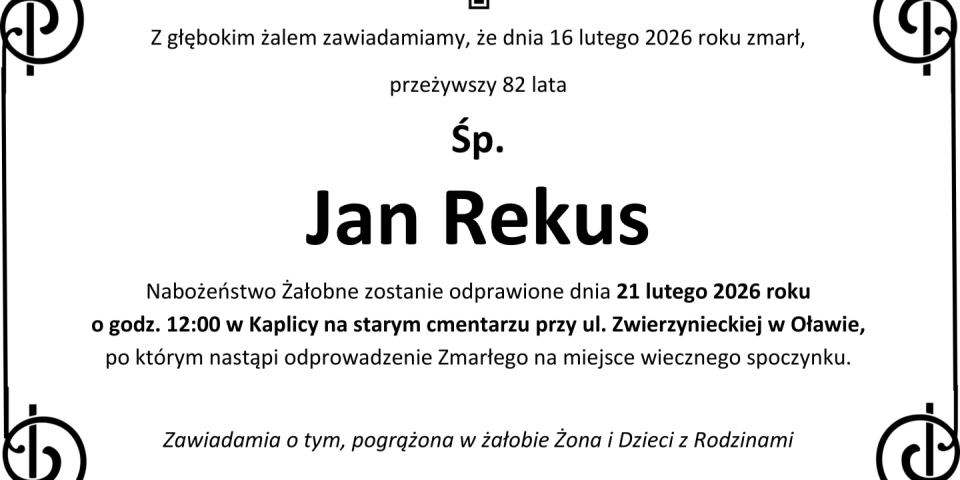 Z głębokim żalem zawiadamiamy, że dnia 16 lutego 2026 roku zmarł,

przeżywszy 82 lata

Śp.

Jan Rekus

Nabożeństwo Żałobne zostanie odprawione dnia 21 lutego 2026 roku o godz. 12:00 w Kaplicy na starym cmentarzu przy ul. Zwierzynieckiej w Oławie, po którym nastąpi odprowadzenie Zmarłego na miejsce wiecznego spoczynku.

Zawiadamia o tym, pogrążona w żałobie Żona i Dzieci z Rodzinami